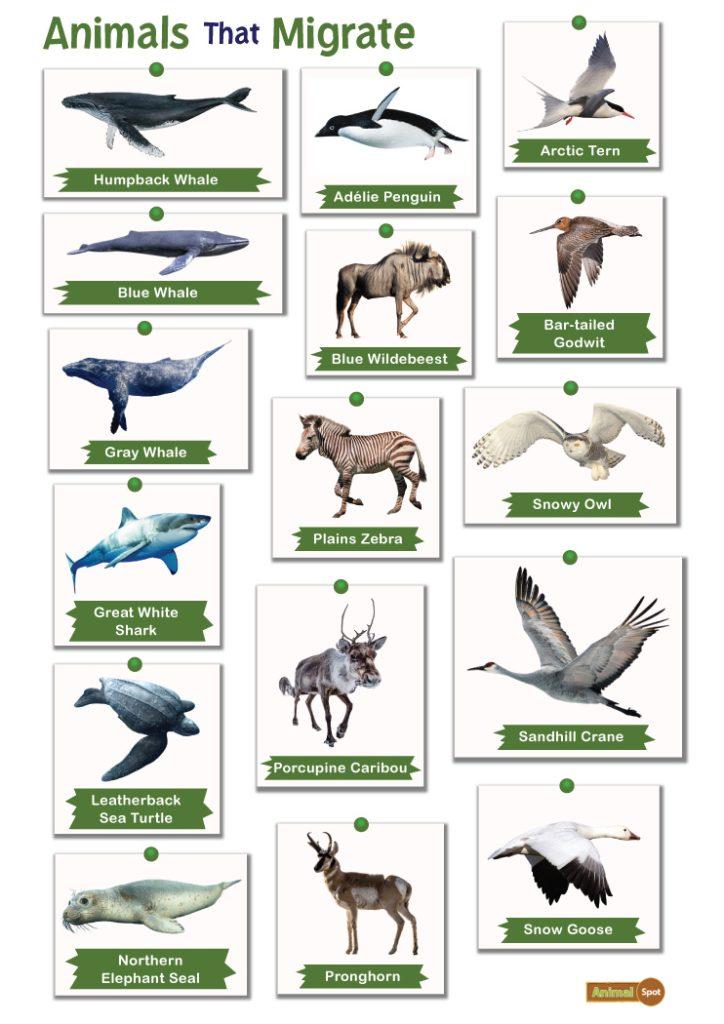 Animals That Migrate

Humpback Whale

Blue Whale

Gray Whale

Great White Shark

Leatherback Sea Turtle

Northern Elephant Seal

Adélie Penguin

Blue Wildebeest

Plains Zebra

Porcupine Caribou

Pronghorn

Arctic Tern

Bar-tailed Godwit

Snowy Owl

Sandhill Crane

Snow Goose

Animal Spot